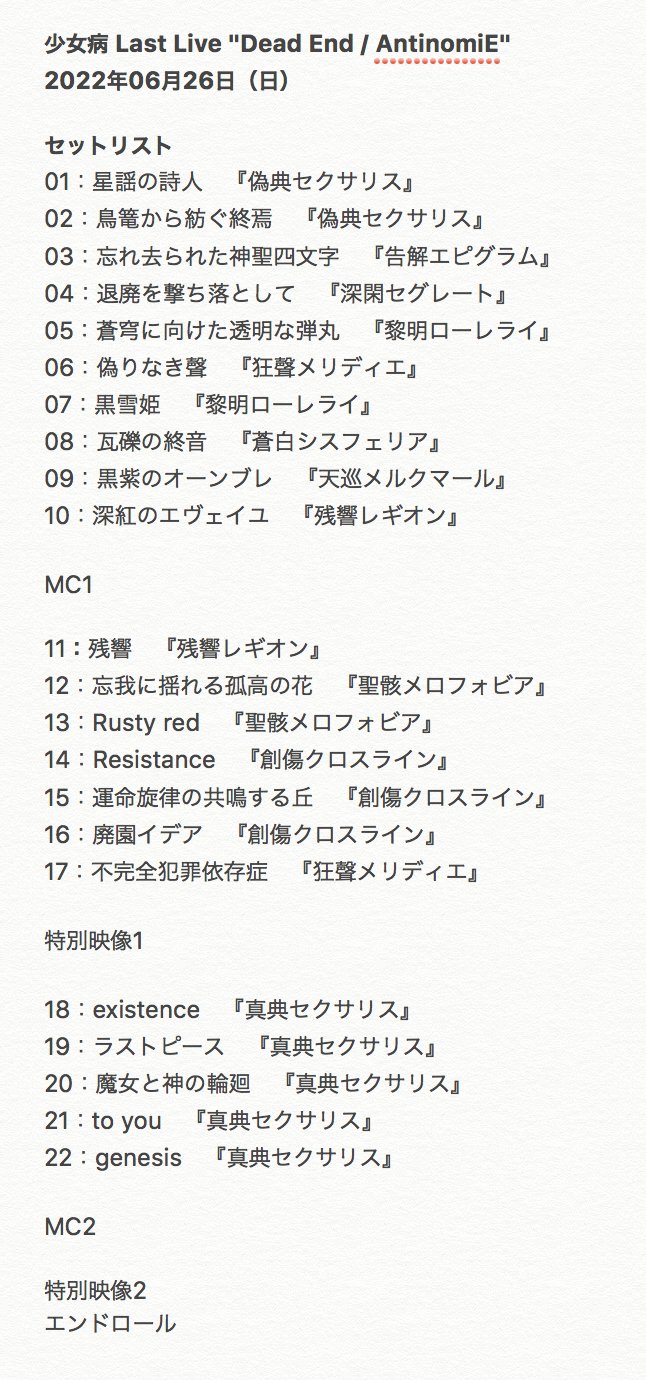 少女病 Last Live "Dead End / AntinomiE"
2022年06月26日（日）

セットリスト
01：星謡の詩人　『偽典セクサリス』
02：鳥篭から紡ぐ終焉　『偽典セクサリス』
03：忘れ去られた神聖四文字　『告解エピグラム』
04：退廃を撃ち落として　『深閑セグレート』
05：蒼穹に向けた透明な弾丸　『黎明ローレライ』
06：偽りなき聲　『狂聲メリディエ』
07：黒雪姫　『黎明ローレライ』
08：瓦礫の終音　『蒼白シスフェリア』
09：黒紫のオーンブレ　『天巡メルクマール』
10：深紅のエヴェイユ　『残響レギオン』

MC1

11：残響　『残響レギオン』
12：忘我に揺れる孤高の花　『聖骸メロフォビア』
13：Rusty red　『聖骸メロフォビア』
14：Resistance　『創傷クロスライン』
15：運命旋律の共鳴する丘　『創傷クロスライン』
16：廃園イデア　『創傷クロスライン』
17：不完全犯罪依存症　『狂聲メリディエ』

特別映像1

18：existence　『真典セクサリス』
19：ラストピース　『真典セクサリス』
20：魔女と神の輪廻　『真典セクサリス』
21：to you　『真典セクサリス』
22：genesis　『真典セクサリス』

MC2

特別映像2
エンドロール